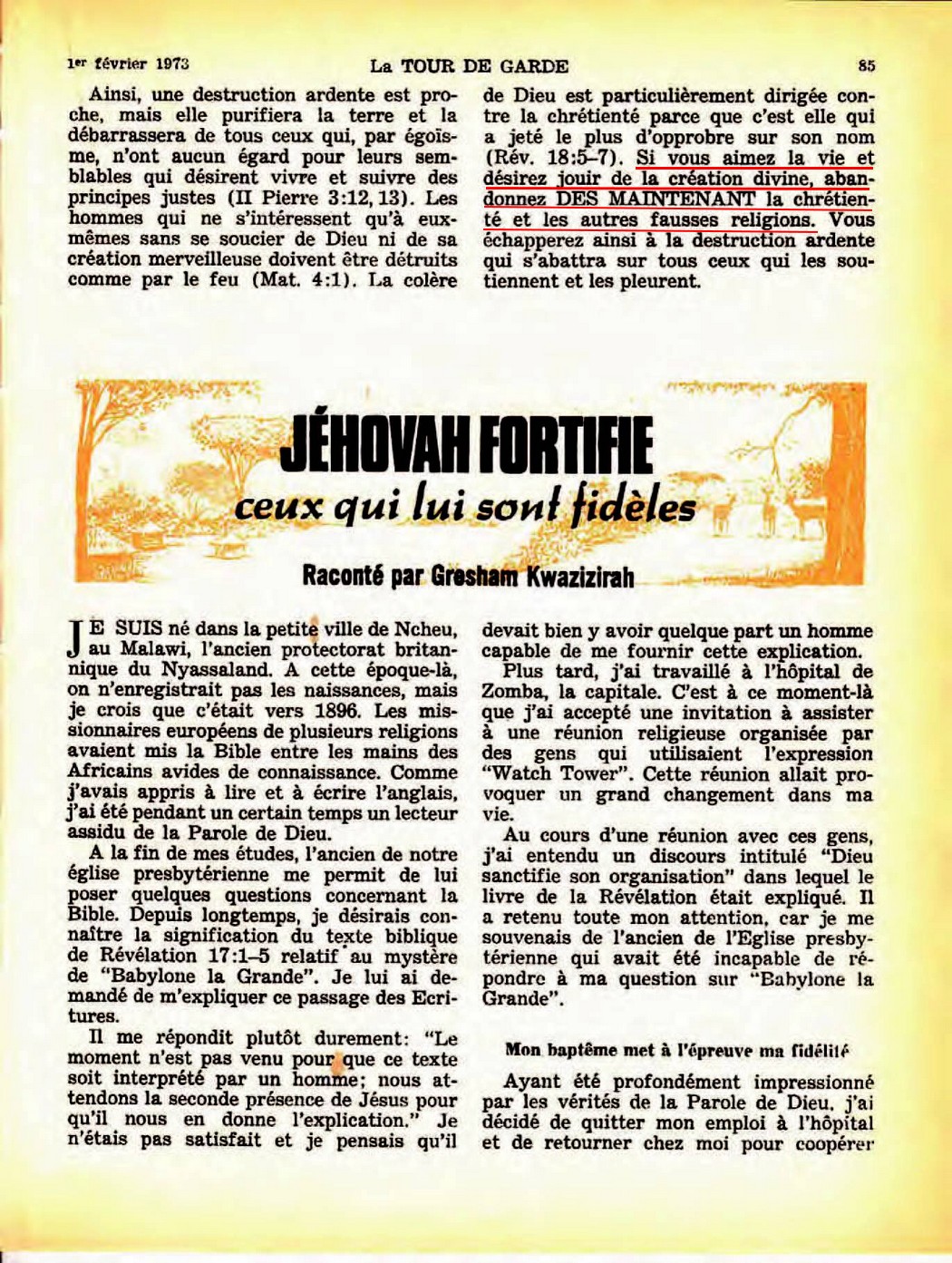 1er février 1973 La TOUR DE GARDE 85

Ainsi, une destruction ardente est proche, mais elle purifiera la terre et la débarrassera de tous ceux qui, par égoïsme, n'ont aucun égard pour leurs semblables qui désirent vivre et suivre des principes justes (II Pierre 3:12, 13). Les hommes qui ne s'intéressent qu'à eux-mêmes sans se soucier de Dieu ni de sa création merveilleuse doivent être détruits comme par le feu (Mat. 4:1). La colère de Dieu est particulièrement dirigée contre la chrétienté parce que c'est elle qui a jeté le plus d'opprobre sur son nom (Rév. 18:5-7). Si vous aimez la vie et désirez jouir de la création divine, abandonnez DES MAINTENANT la chrétienté et les autres fausses religions. Vous échapperez ainsi à la destruction ardente qui s'abattra sur tous ceux qui les soutiennent et les pleurent.

JÉHOVAH FORTIFIE
ceux qui lui sont fidèles

Raconté par Gresham Kwazizirah

JE SUIS né dans la petite ville de Ncheu, au Malawi, l'ancien protectorat britannique du Nyassaland. A cette époque-là, on n'enregistrait pas les naissances, mais je crois que c'était vers 1896. Les missionnaires européens de plusieurs religions avaient mis la Bible entre les mains des Africains avides de connaissance. Comme j'avais appris à lire et à écrire l'anglais, j'ai été pendant un certain temps un lecteur assidu de la Parole de Dieu.

A la fin de mes études, l'ancien de notre église presbytérienne me permit de lui poser quelques questions concernant la Bible. Depuis longtemps, je désirais connaître la signification du texte biblique de Révélation 17:1-5 relatif au mystère de "Babylone la Grande". Je lui ai demandé de m'expliquer ce passage des Ecritures.

Il me répondit plutôt durement: "Le moment n'est pas venu pour que ce texte soit interprété par un homme; nous attendons la seconde présence de Jésus pour qu'il nous en donne l'explication." Je n'étais pas satisfait et je pensais qu'il devait bien y avoir quelque part un homme capable de me fournir cette explication.

Plus tard, j'ai travaillé à l'hôpital de Zomba, la capitale. C'est à ce moment-là que j'ai accepté une invitation à assister à une réunion religieuse organisée par des gens qui utilisaient l'expression "Watch Tower". Cette réunion allait provoquer un grand changement dans ma vie.

Au cours d'une réunion avec ces gens, j'ai entendu un discours intitulé "Dieu sanctifie son organisation" dans lequel le livre de la Révélation était expliqué. Il a retenu toute mon attention, car je me souvenais de l'ancien de l'Eglise presbytérienne qui avait été incapable de répondre à ma question sur "Babylone la Grande".

Mon baptême met à l'épreuve ma fidélité

Ayant été profondément impressionné par les vérités de la Parole de Dieu, j'ai décidé de quitter mon emploi à l'hôpital et de retourner chez moi pour coopérer